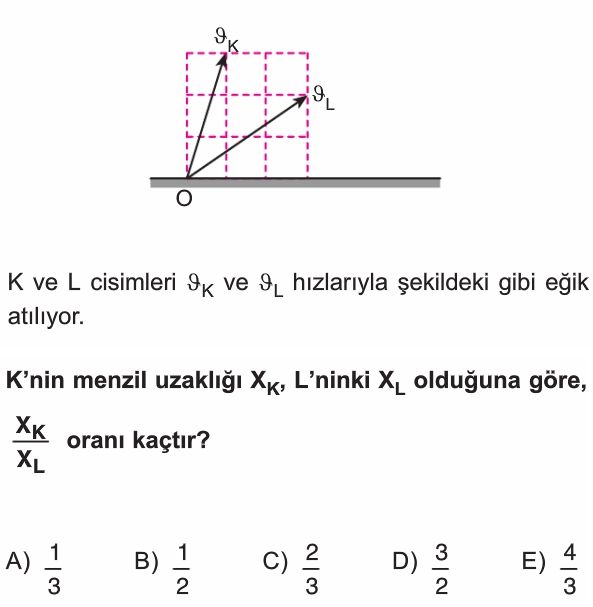 $\vartheta_K$

$\vartheta_L$

O

K ve L cisimleri $\vartheta_K$ ve $\vartheta_L$ hızlarıyla şekildeki gibi eğik atılıyor.

K'nin menzil uzaklığı $X_K$, L'ninki $X_L$ olduğuna göre,

$\frac{X_K}{X_L}$ oranı kaçtır?

A) $\frac{1}{3}$ B) $\frac{1}{2}$ C) $\frac{2}{3}$ D) $\frac{3}{2}$ E) $\frac{4}{3}$